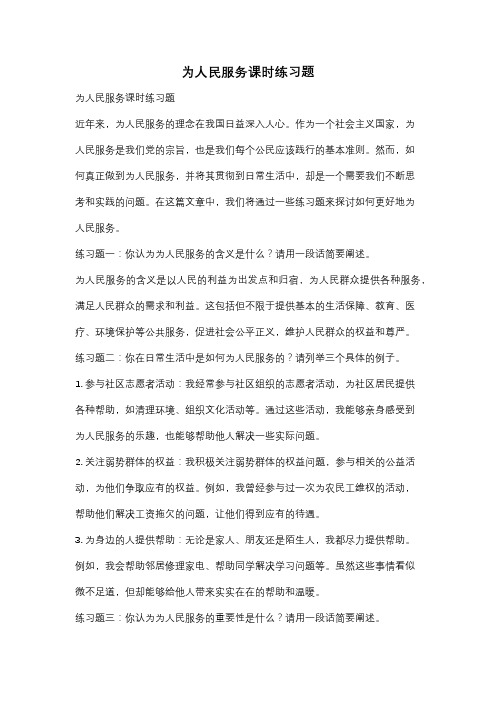 为人民服务课时练习题

为人民服务课时练习题

近年来，为人民服务的理念在我国日益深入人心。作为一个社会主义国家，为人民服务是我们党的宗旨，也是我们每个公民应该践行的基本准则。然而，如何真正做到为人民服务，并将其贯彻到日常生活中，却是一个需要我们不断思考和实践的问题。在这篇文章中，我们将通过一些练习题来探讨如何更好地为人民服务。

练习题一：你认为为人民服务的含义是什么？请用一段话简要阐述。

为人民服务的含义是以人民的利益为出发点和归宿，为人民群众提供各种服务，满足人民群众的需求和利益。这包括但不限于提供基本的生活保障、教育、医疗、环境保护等公共服务，促进社会公平正义，维护人民群众的权益和尊严。

练习题二：你在日常生活中是如何为人民服务的？请列举三个具体的例子。

1. 参与社区志愿者活动：我经常参与社区组织的志愿者活动，为社区居民提供各种帮助，如清理环境、组织文化活动等。通过这些活动，我能够亲身感受到为人民服务的乐趣，也能够帮助他人解决一些实际问题。

2. 关注弱势群体的权益：我积极关注弱势群体的权益问题，参与相关的公益活动，为他们争取应有的权益。例如，我曾经参与过一次为农民工维权的活动，帮助他们解决工资拖欠的问题，让他们得到应有的待遇。

3. 为身边的人提供帮助：无论是家人、朋友还是陌生人，我都尽力提供帮助。例如，我会帮助邻居修理家电、帮助同学解决学习问题等。虽然这些事情看似微不足道，但却能够给他人带来实实在在的帮助和温暖。

练习题三：你认为为人民服务的重要性是什么？请用一段话简要阐述。